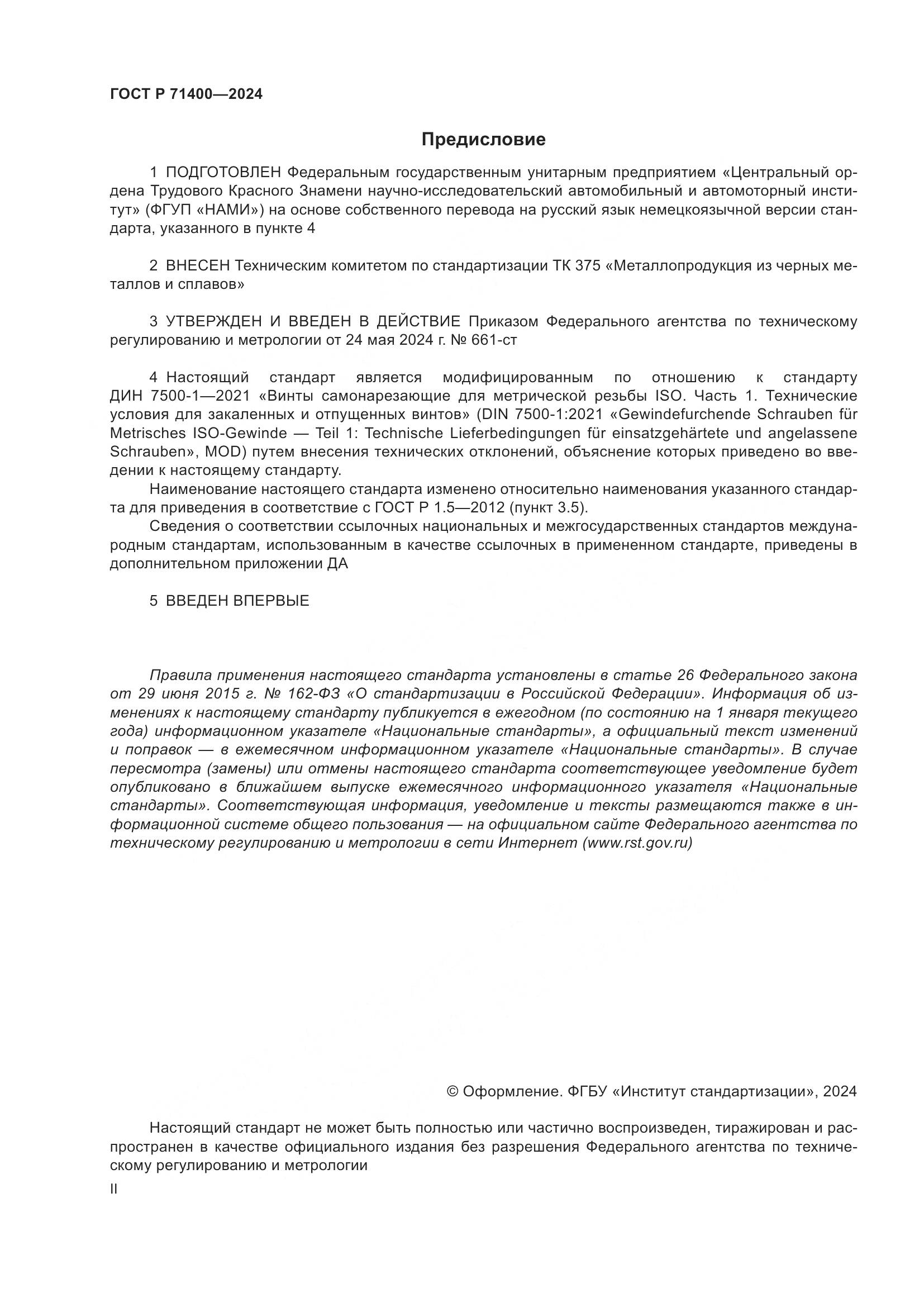 ГОСТ Р 71400—2024

Предисловие

1 ПОДГОТОВЛЕН Федеральным государственным унитарным предприятием «Центральный ордена Трудового Красного Знамени научно-исследовательский автомобильный и автомоторный институт» (ФГУП «НАМИ») на основе собственного перевода на русский язык немецкоязычной версии стандарта, указанного в пункте 4

2 ВНЕСЕН Техническим комитетом по стандартизации ТК 375 «Металлопродукция из черных металлов и сплавов»

3 УТВЕРЖДЕН И ВВЕДЕН В ДЕЙСТВИЕ Приказом Федерального агентства по техническому регулированию и метрологии от 24 мая 2024 г. № 661-ст

4 Настоящий стандарт является модифицированным по отношению к стандарту ДИН 7500-1—2021 «Винты самонарезающие для метрической резьбы ISO. Часть 1. Технические условия для закаленных и отпущенных винтов» (DIN 7500-1:2021 «Gewindefurchende Schrauben für Metrisches ISO-Gewinde — Teil 1: Technische Lieferbedingungen für einsatzgehärtete und angelassene Schrauben», MOD) путем внесения технических отклонений, объяснение которых приведено во введении к настоящему стандарту.

Наименование настоящего стандарта изменено относительно наименования указанного стандарта для приведения в соответствие с ГОСТ Р 1.5—2012 (пункт 3.5).

Сведения о соответствии ссылочных национальных и межгосударственных стандартов международным стандартам, использованным в качестве ссылочных в примененном стандарте, приведены в дополнительном приложении ДА

5 ВВЕДЕН ВПЕРВЫЕ

Правила применения настоящего стандарта установлены в статье 26 Федерального закона от 29 июня 2015 г. № 162-ФЗ «О стандартизации в Российской Федерации». Информация об изменениях к настоящему стандарту публикуется в ежегодном (по состоянию на 1 января текущего года) информационном указателе «Национальные стандарты», а официальный текст изменений и поправок — в ежемесячном информационном указателе «Национальные стандарты». В случае пересмотра (замены) или отмены настоящего стандарта соответствующее уведомление будет опубликовано в ближайшем выпуске ежемесячного информационного указателя «Национальные стандарты». Соответствующая информация, уведомление и тексты размещаются также в информационной системе общего пользования — на официальном сайте Федерального агентства по техническому регулированию и метрологии в сети Интернет (www.rst.gov.ru)

© Оформление. ФГБУ «Институт стандартизации», 2024

Настоящий стандарт не может быть полностью или частично воспроизведен, тиражирован и распространен в качестве официального издания без разрешения Федерального агентства по техническому регулированию и метрологии

II